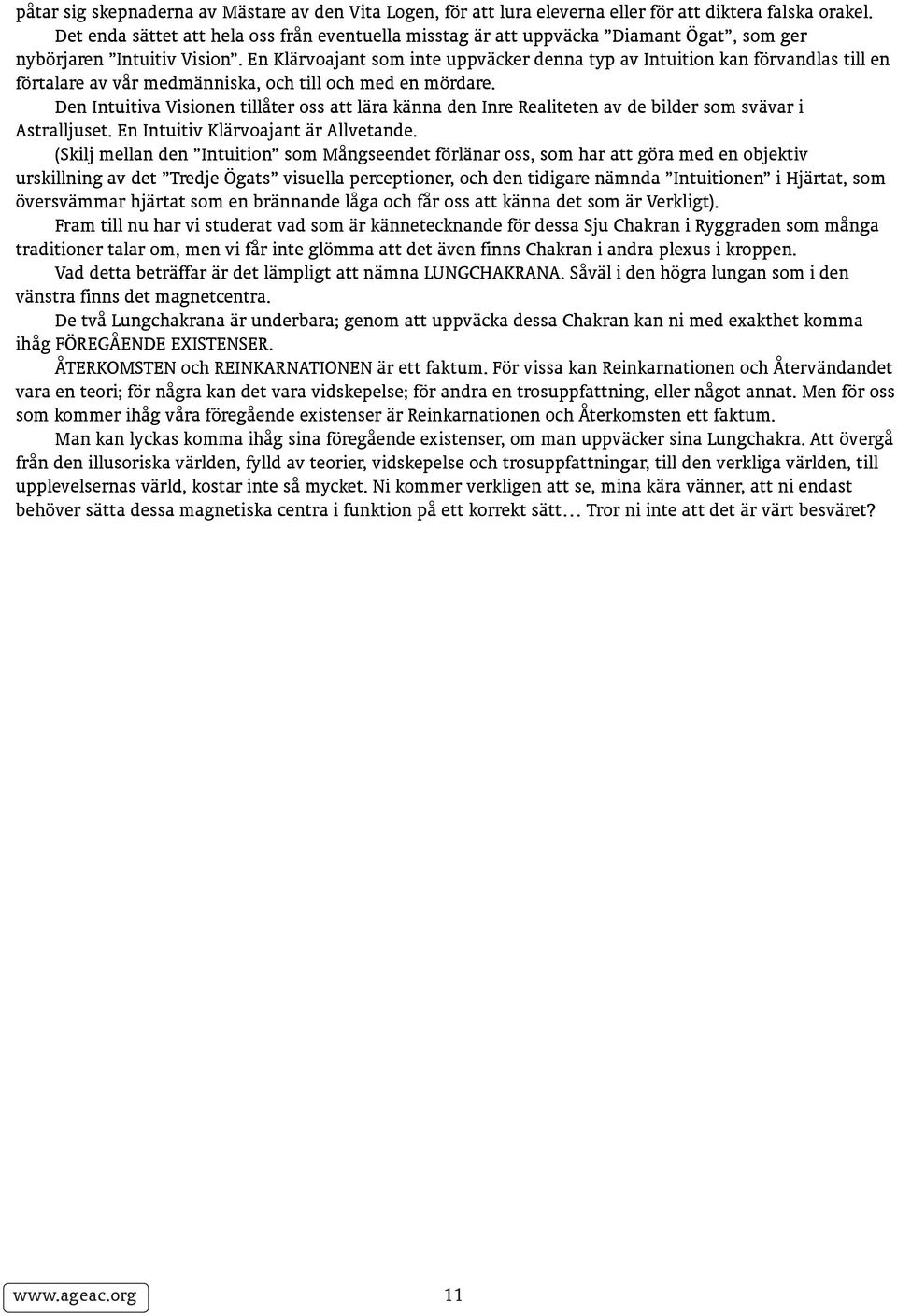 påtar sig skepnaderna av Mästare av den Vita Logen, för att lura eleverna eller för att diktera falska orakel.

Det enda sättet att hela oss från eventuella misstag är att uppväcka ”Diamant Ögat”, som ger nybörjaren ”Intuitiv Vision”. En Klärvoajant som inte uppväcker denna typ av Intuition kan förvandlas till en förtalare av vår medmänniska, och till och med en mördare.

Den Intuitiva Visionen tillåter oss att lära känna den Inre Realiteten av de bilder som svävar i Astralljuset. En Intuitiv Klärvoajant är Allvetande.

(Skilj mellan den ”Intuition” som Mångseendet förlänar oss, som har att göra med en objektiv urskillning av det ”Tredje Ögats” visuella perceptioner, och den tidigare nämnda ”Intuitionen” i Hjärtat, som översvämmar hjärtat som en brännande låga och får oss att känna det som är Verkligt).

Fram till nu har vi studerat vad som är kännetecknande för dessa Sju Chakran i Ryggraden som många traditioner talar om, men vi får inte glömma att det även finns Chakran i andra plexus i kroppen.

Vad detta beträffar är det lämpligt att nämna LUNGCHAKRANA. Såväl i den högra lungan som i den vänstra finns det magnetcentra.

De två Lungchakrana är underbara; genom att uppväcka dessa Chakran kan ni med exakthet komma ihåg FÖREGÅENDE EXISTENSER.

ÅTERKOMSTEN och REINKARNATIONEN är ett faktum. För vissa kan Reinkarnationen och Återvändandet vara en teori; för några kan det vara vidskepelse; för andra en trosuppfattning, eller något annat. Men för oss som kommer ihåg våra föregående existenser är Reinkarnationen och Återkomsten ett faktum.

Man kan lyckas komma ihåg sina föregående existenser, om man uppväcker sina Lungchakra. Att övergå från den illusoriska världen, fylld av teorier, vidskepelse och trosuppfattningar, till den verkliga världen, till upplevelsernas värld, kostar inte så mycket. Ni kommer verkligen att se, mina kära vänner, att ni endast behöver sätta dessa magnetiska centra i funktion på ett korrekt sätt… Tror ni inte att det är värt besväret?

www.ageac.org

11